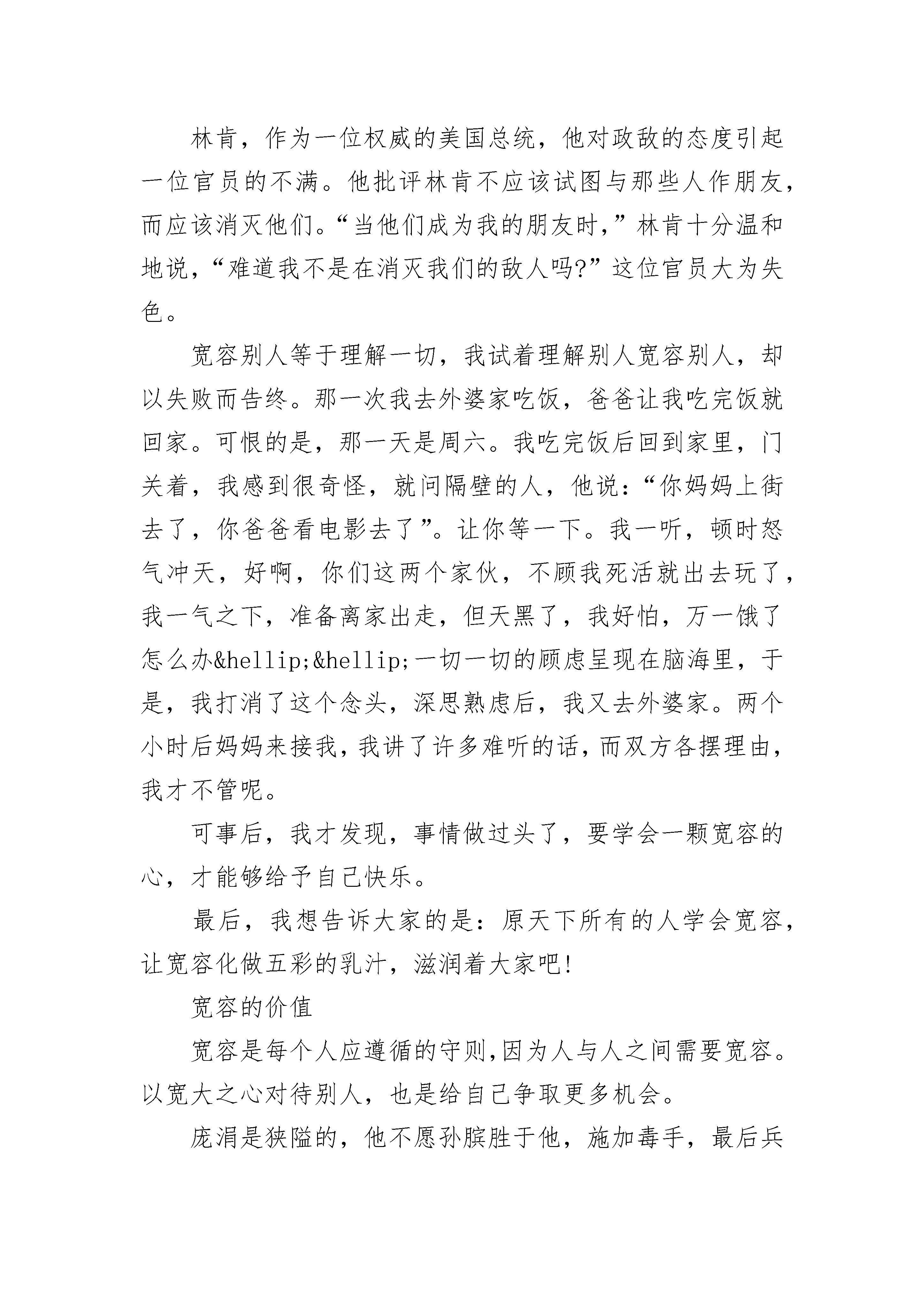 林肯，作为一位权威的美国总统，他对政敌的态度引起一位官员的不满。他批评林肯不应该试图与那些人作朋友，而应该消灭他们。“当他们成为我的朋友时，”林肯十分温和地说，“难道我不是在消灭我们的敌人吗?”这位官员大为失色。

宽容别人等于理解一切，我试着理解别人宽容别人，却以失败而告终。那一次我去外婆家吃饭，爸爸让我吃完饭就回家。可恨的是，那一天是周六。我吃完饭后回到家里，门关着，我感到很奇怪，就问隔壁的人，他说：“你妈妈上街去了，你爸爸看电影去了”。让你等一下。我一听，顿时怒气冲天，好啊，你们这两个家伙，不顾我死活就出去玩了，我一气之下，准备离家出走，但天黑了，我好怕，万一饿了怎么办&hellip;&hellip;一切一切的顾虑呈现在脑海里，于是，我打消了这个念头，深思熟虑后，我又去外婆家。两个小时后妈妈来接我，我讲了许多难听的话，而双方各摆理由，我才不管呢。

可事后，我才发现，事情做过头了，要学会一颗宽容的心，才能够给予自己快乐。

最后，我想告诉大家的是：原天下所有的人学会宽容，让宽容化做五彩的乳汁，滋润着大家吧!

宽容的价值

宽容是每个人应遵循的守则,因为人与人之间需要宽容。以宽大之心对待别人，也是给自己争取更多机会。

庞涓是狭隘的，他不愿孙膑胜于他，施加毒手，最后兵